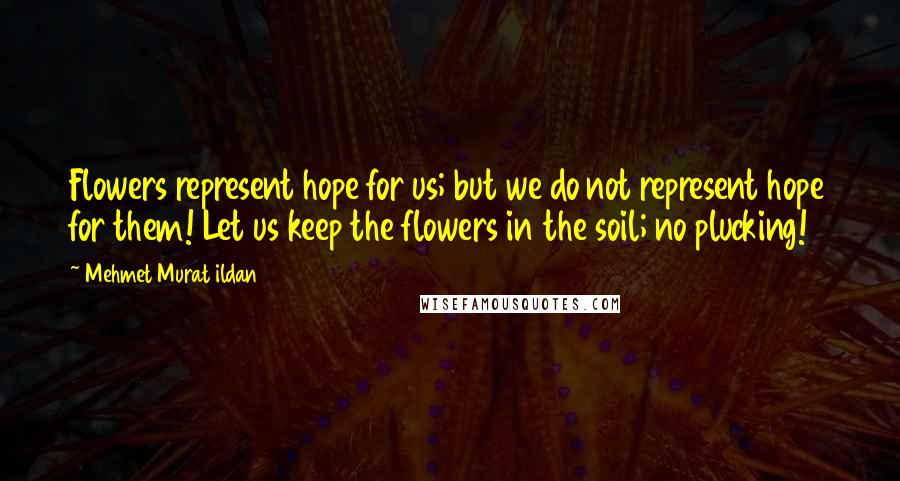 Flowers represent hope for us; but we do not represent hope for them! Let us keep the flowers in the soil; no plucking!

~ Mehmet Murat ildan

WISEFAMOUSQUOTES.COM